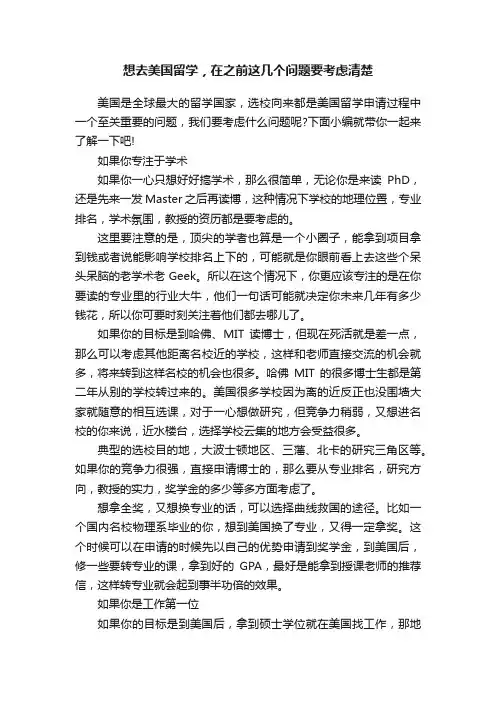 想去美国留学，在之前这几个问题要考虑清楚

美国是全球最大的留学国家，选校向来都是美国留学申请过程中一个至关重要的问题，我们要考虑什么问题呢?下面小编就带你一起来了解一下吧!

如果你专注于学术

如果你一心只想好好搞学术，那么很简单，无论你是来读 PhD，还是先来一发 Master 之后再读博，这种情况下学校的地理位置，专业排名，学术氛围，教授的资历都是要考虑的。

这里要注意的是，顶尖的学者也算是一个小圈子，能拿到项目拿到钱或者说能影响学校排名上下的，可能就是你眼前看上去这些个呆头呆脑的老学术老 Geek。所以在这个情况下，你更应该专注的是在你要读的专业里的行业大牛，他们一句话可能就决定你未来几年有多少钱花，所以你可要时刻关注着他们都去哪儿了。

如果你的目标是到哈佛、MIT 读博士，但现在死活就是差一点，那么可以考虑其他距离名校近的学校，这样和老师直接交流的机会就多，将来转到这样名校的机会也很多。哈佛 MIT 的很多博士生都是第二年从别的学校转过来的。美国很多学校因为离的近反正也没围墙大家就随意的相互选课，对于一心想做研究，但竞争力稍弱，又想进名校的你来说，近水楼台，选择学校云集的地方会受益很多。

典型的选校目的地，大波士顿地区、三藩、北卡的研究三角区等。如果你的竞争力很强，直接申请博士的，那么要从专业排名，研究方向，教授的实力，奖学金的多少等多方面考虑了。

想拿全奖，又想换专业的话，可以选择曲线救国的途径。比如一个国内名校物理系毕业的你，想到美国换了专业，又得一定拿奖。这个时候可以在申请的时候先以自己的优势申请到奖学金，到美国后，修一些要转专业的课，拿到好的 GPA，最好是能拿到授课老师的推荐信，这样转专业就会起到事半功倍的效果。

如果你是工作第一位

如果你的目标是到美国后，拿到硕士学位就在美国找工作，那地